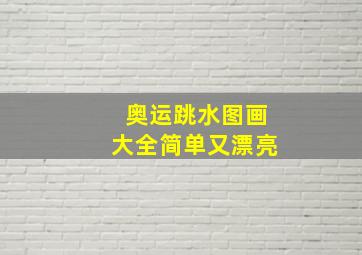 奥运跳水图画
大全简单又漂亮